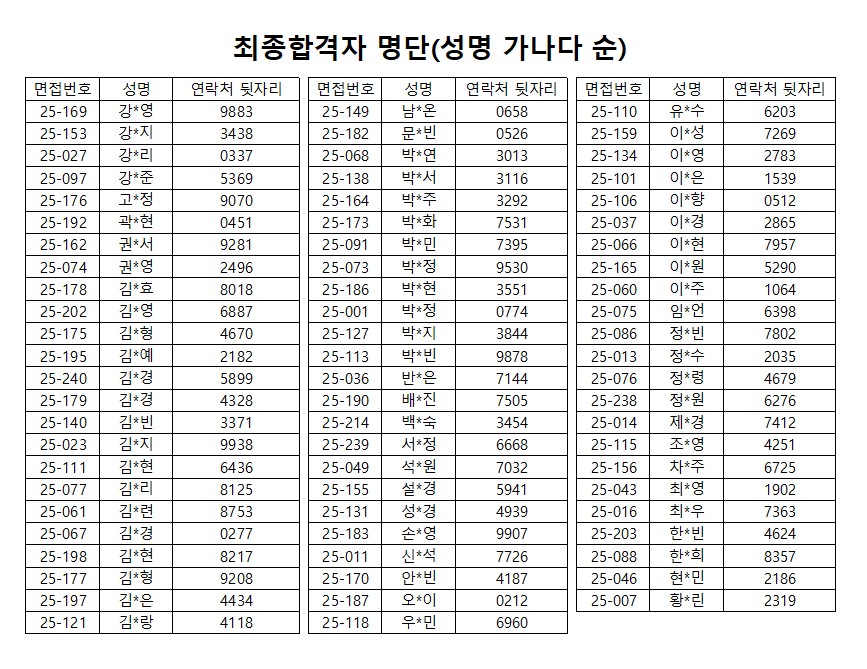 최종합격자 명단(성명 가나다 순)

| 면접번호 | 성명 | 연락처 뒷자리 |
|---|---|---|
| 25-169 | 강*영 | 9883 |
| 25-153 | 강*지 | 3438 |
| 25-027 | 강*리 | 0337 |
| 25-097 | 강*준 | 5369 |
| 25-176 | 고*정 | 9070 |
| 25-192 | 곽*현 | 0451 |
| 25-162 | 권*서 | 9281 |
| 25-074 | 권*영 | 2496 |
| 25-178 | 김*효 | 8018 |
| 25-202 | 김*영 | 6887 |
| 25-175 | 김*형 | 4670 |
| 25-195 | 김*예 | 2182 |
| 25-240 | 김*경 | 5899 |
| 25-179 | 김*경 | 4328 |
| 25-140 | 김*빈 | 3371 |
| 25-023 | 김*지 | 9938 |
| 25-111 | 김*현 | 6436 |
| 25-077 | 김*리 | 8125 |
| 25-061 | 김*련 | 8753 |
| 25-067 | 김*경 | 0277 |
| 25-198 | 김*현 | 8217 |
| 25-177 | 김*형 | 9208 |
| 25-197 | 김*은 | 4434 |
| 25-121 | 김*랑 | 4118 |

| 면접번호 | 성명 | 연락처 뒷자리 |
|---|---|---|
| 25-149 | 남*온 | 0658 |
| 25-182 | 문*빈 | 0526 |
| 25-068 | 박*연 | 3013 |
| 25-138 | 박*서 | 3116 |
| 25-164 | 박*주 | 3292 |
| 25-173 | 박*화 | 7531 |
| 25-091 | 박*민 | 7395 |
| 25-073 | 박*정 | 9530 |
| 25-186 | 박*현 | 3551 |
| 25-001 | 박*정 | 0774 |
| 25-127 | 박*지 | 3844 |
| 25-113 | 박*빈 | 9878 |
| 25-036 | 반*은 | 7144 |
| 25-190 | 배*진 | 7505 |
| 25-214 | 백*숙 | 3454 |
| 25-239 | 서*정 | 6668 |
| 25-049 | 석*원 | 7032 |
| 25-155 | 설*경 | 5941 |
| 25-131 | 성*경 | 4939 |
| 25-183 | 손*영 | 9907 |
| 25-011 | 신*석 | 7726 |
| 25-170 | 안*빈 | 4187 |
| 25-187 | 오*이 | 0212 |
| 25-118 | 우*민 | 6960 |

| 면접번호 | 성명 | 연락처 뒷자리 |
|---|---|---|
| 25-110 | 유*수 | 6203 |
| 25-159 | 이*성 | 7269 |
| 25-134 | 이*영 | 2783 |
| 25-101 | 이*은 | 1539 |
| 25-106 | 이*향 | 0512 |
| 25-037 | 이*경 | 2865 |
| 25-066 | 이*현 | 7957 |
| 25-165 | 이*원 | 5290 |
| 25-060 | 이*주 | 1064 |
| 25-075 | 임*언 | 6398 |
| 25-086 | 정*빈 | 7802 |
| 25-013 | 정*수 | 2035 |
| 25-076 | 정*령 | 4679 |
| 25-238 | 정*원 | 6276 |
| 25-014 | 제*경 | 7412 |
| 25-115 | 조*영 | 4251 |
| 25-156 | 차*주 | 6725 |
| 25-043 | 최*영 | 1902 |
| 25-016 | 최*우 | 7363 |
| 25-203 | 한*빈 | 4624 |
| 25-088 | 한*희 | 8357 |
| 25-046 | 현*민 | 2186 |
| 25-007 | 황*린 | 2319 |